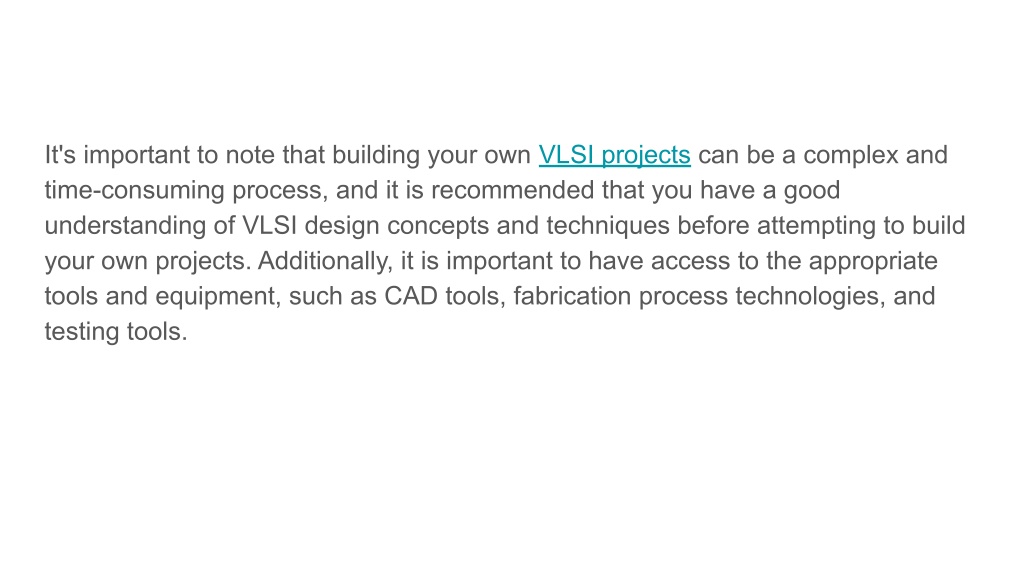 It's important to note that building your own VLSI projects can be a complex and time-consuming process, and it is recommended that you have a good understanding of VLSI design concepts and techniques before attempting to build your own projects. Additionally, it is important to have access to the appropriate tools and equipment, such as CAD tools, fabrication process technologies, and testing tools.